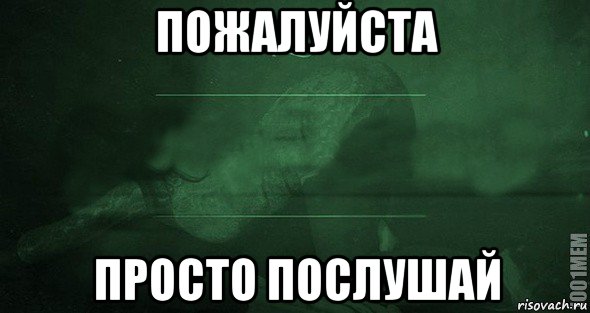 ПОЖАЛУЙСТА

ПРОСТО ПОСЛУШАЙ

1001MEM

risovach.ru